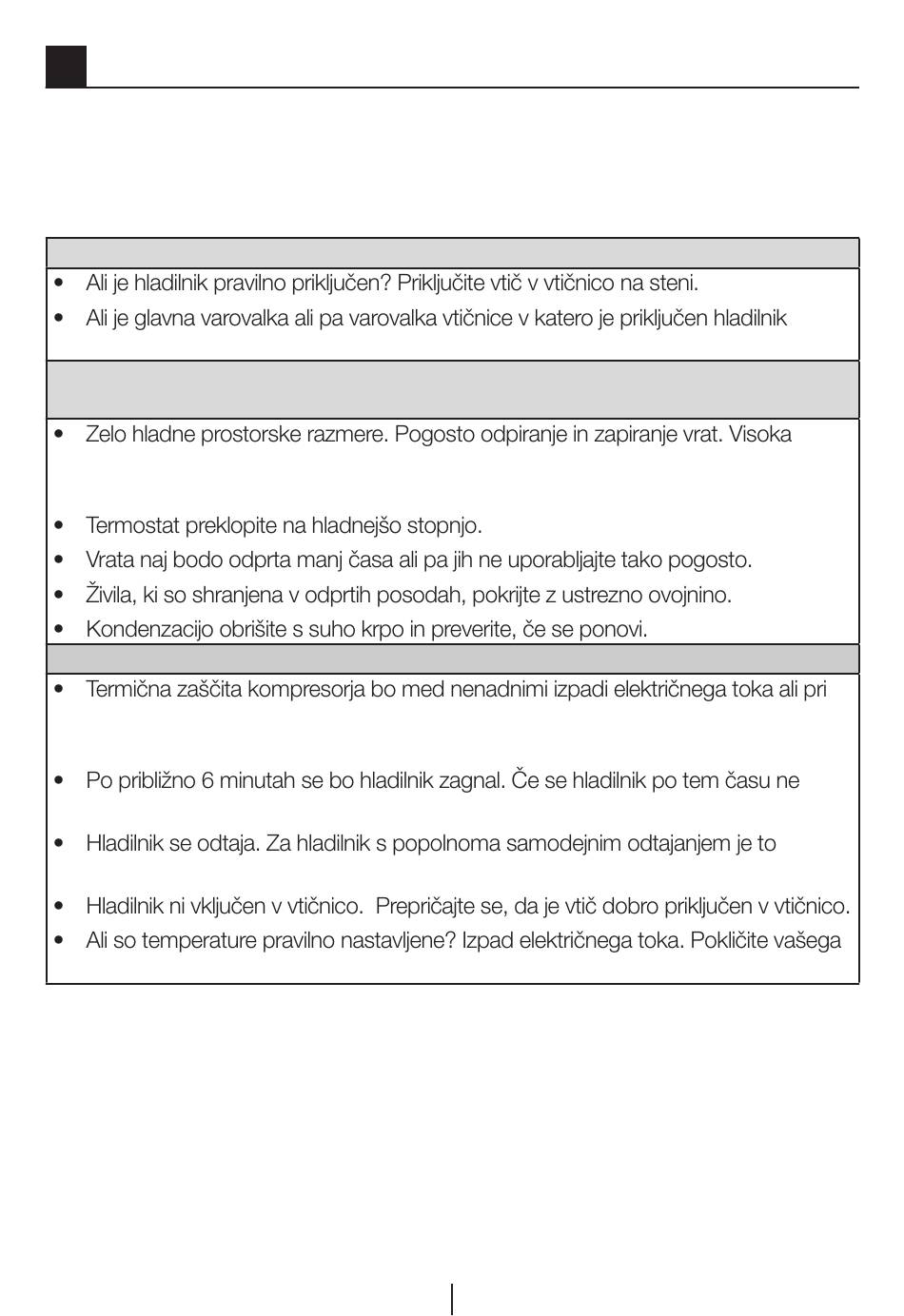 • Ali je hladilnik pravilno priključen? Priključite vtič v vtičnico na steni.
• Ali je glavna varovalka ali pa varovalka vtičnice v katero je priključen hladilnik

• Zelo hladne prostorske razmere. Pogosto odpiranje in zapiranje vrat. Visoka

• Termostat preklopite na hladnejšo stopnjo.
• Vrata naj bodo odprta manj časa ali pa jih ne uporabljajte tako pogosto.
• Živila, ki so shranjena v odprtih posodah, pokrijte z ustrezno ovojnino.
• Kondenzacijo obrišite s suho krpo in preverite, če se ponovi.

• Termična zaščita kompresorja bo med nenadnimi izpadi električnega toka ali pri

• Po približno 6 minutah se bo hladilnik zagnal. Če se hladilnik po tem času ne

• Hladilnik se odtaja. Za hladilnik s popolnoma samodejnim odtajanjem je to

• Hladilnik ni vključen v vtičnico. Prepričajte se, da je vtič dobro priključen v vtičnico.
• Ali so temperature pravilno nastavljene? Izpad električnega toka. Pokličite vašega